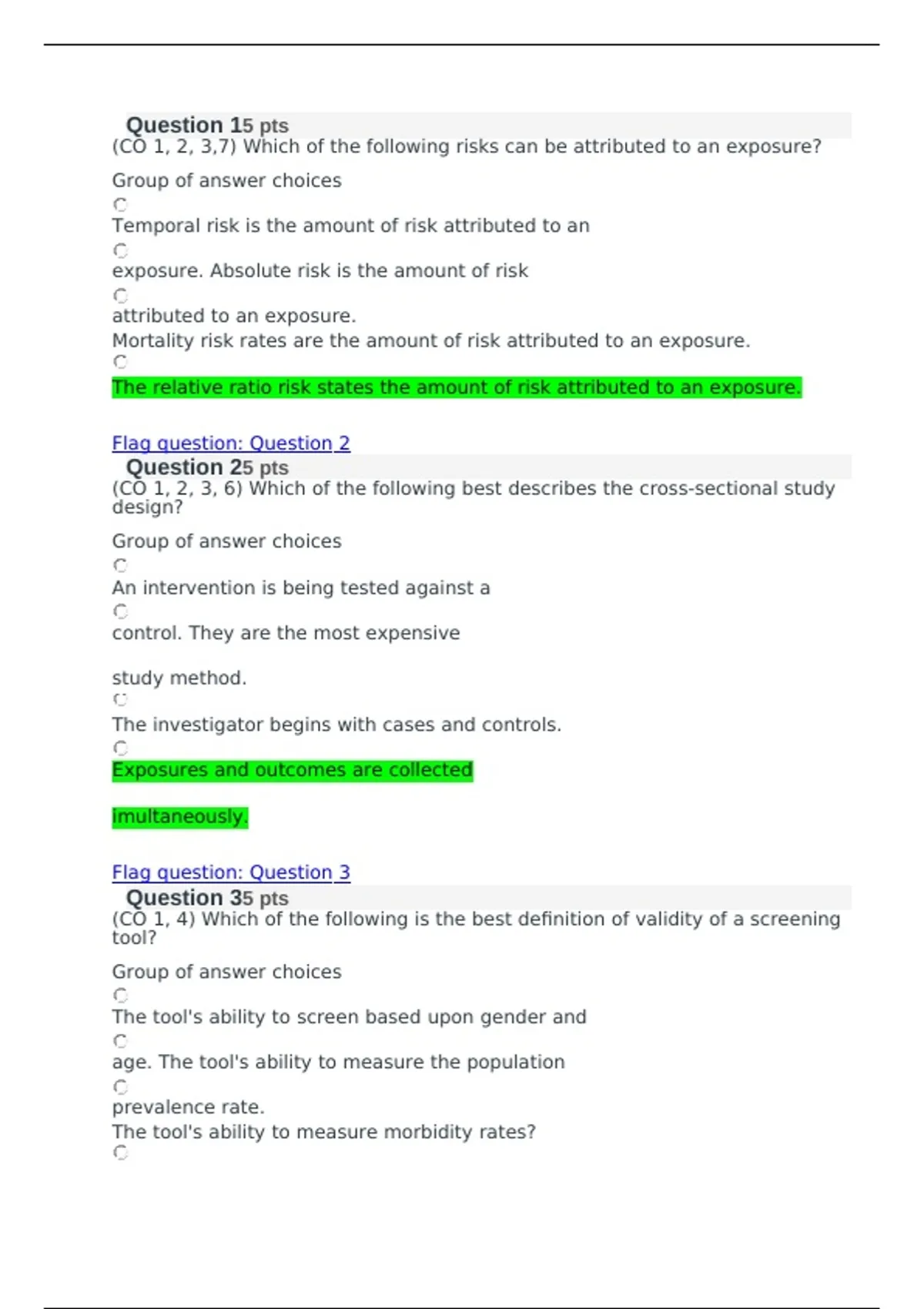 Question 15 pts
(CO 1, 2, 3,7) Which of the following risks can be attributed to an exposure?

Group of answer choices

Temporal risk is the amount of risk attributed to an

exposure. Absolute risk is the amount of risk

attributed to an exposure.
Mortality risk rates are the amount of risk attributed to an exposure.

The relative ratio risk states the amount of risk attributed to an exposure.

Flag question: Question 2
Question 25 pts
(CO 1, 2, 3, 6) Which of the following best describes the cross-sectional study design?

Group of answer choices

An intervention is being tested against a

control. They are the most expensive

study method.

The investigator begins with cases and controls.

Exposures and outcomes are collected

imultaneously.

Flag question: Question 3
Question 35 pts
(CO 1, 4) Which of the following is the best definition of validity of a screening tool?

Group of answer choices

The tool's ability to screen based upon gender and

age. The tool's ability to measure the population

prevalence rate.
The tool's ability to measure morbidity rates?